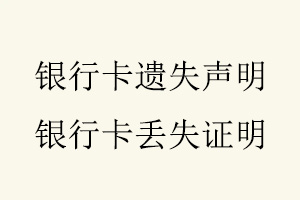 银行卡遗失声明
银行卡丢失证明